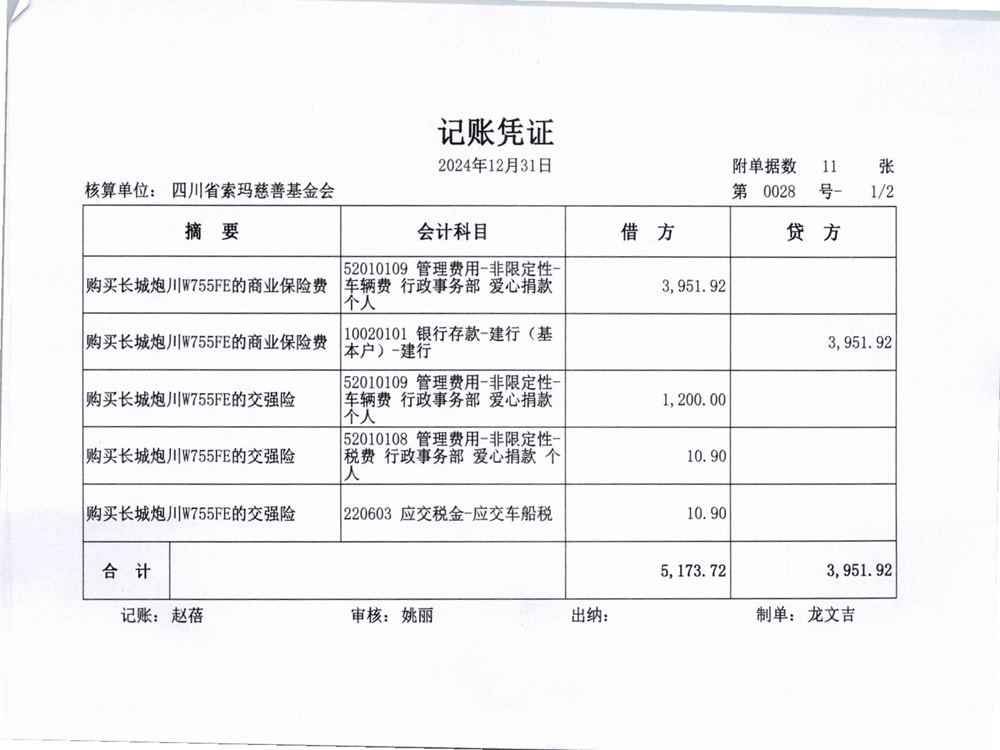 记账凭证

2024年12月31日

附单据数 11 张

核算单位： 四川省索玛慈善基金会

第 0028 号- 1/2

| 摘 要 | 会计科目 | 借 方 | 贷 方 |
|---|---|---|---|
| 购买长城炮川W755FE的商业保险费 | 52010109 管理费用-非限定性-车辆费 行政事务部 爱心捐款 个人 | 3,951.92 | |
| 购买长城炮川W755FE的商业保险费 | 10020101 银行存款-建行（基本户）-建行 | | 3,951.92 |
| 购买长城炮川W755FE的交强险 | 52010109 管理费用-非限定性-车辆费 行政事务部 爱心捐款 个人 | 1,200.00 | |
| 购买长城炮川W755FE的交强险 | 52010108 管理费用-非限定性-税费 行政事务部 爱心捐款 个人 | 10.90 | |
| 购买长城炮川W755FE的交强险 | 220603 应交税金-应交车船税 | 10.90 | |
| 合 计 | | 5,173.72 | 3,951.92 |

记账： 赵蓓 审核： 姚丽 出纳： 制单： 龙文吉